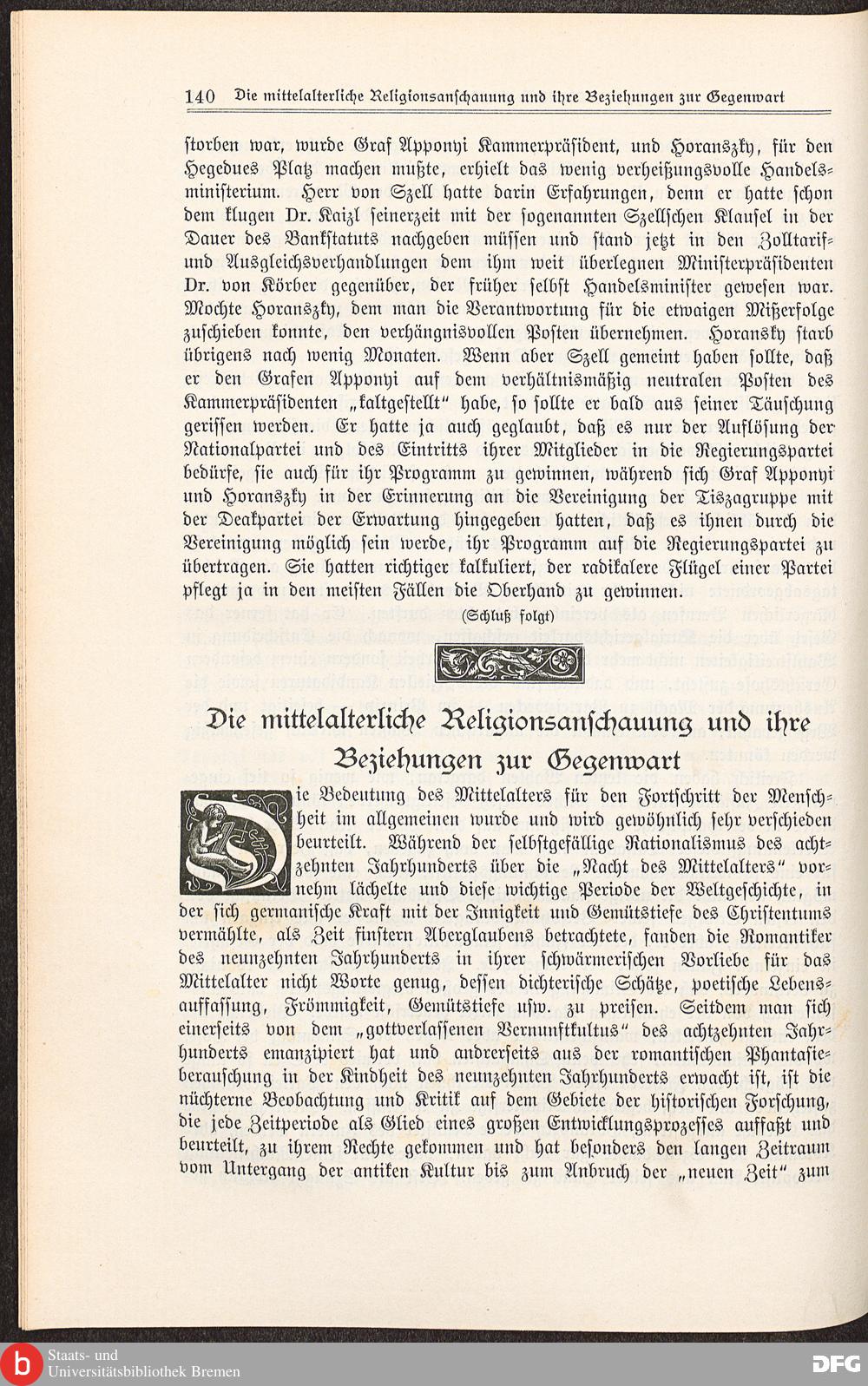 140 Die mittelalterliche Religionsanschauung und ihre Beziehungen zur Gegenwart

storben war, wurde Graf Apponyi Kammerpräsident, und Horanszky, für den Hegedues Platz machen mußte, erhielt das wenig verheißungsvolle Handelsministerium. Herr von Szell hatte darin Erfahrungen, denn er hatte schon dem klugen Dr. Kaizl seinerzeit mit der sogenannten Szellschen Klausel in der Dauer des Bankstatuts nachgeben müssen und stand jetzt in den Zolltarif- und Ausgleichsverhandlungen dem ihm weit überlegnen Ministerpräsidenten Dr. von Körber gegenüber, der früher selbst Handelsminister gewesen war. Mochte Horanszky, dem man die Verantwortung für die etwaigen Mißerfolge zuschieben konnte, den verhängnisvollen Posten übernehmen. Horansky starb übrigens nach wenig Monaten. Wenn aber Szell gemeint haben sollte, daß er den Grafen Apponyi auf dem verhältnismäßig neutralen Posten des Kammerpräsidenten „kaltgestellt“ habe, so sollte er bald aus seiner Täuschung gerissen werden. Er hatte ja auch geglaubt, daß es nur der Auflösung der Nationalpartei und des Eintritts ihrer Mitglieder in die Regierungspartei bedürfe, sie auch für ihr Programm zu gewinnen, während sich Graf Apponyi und Horanszky in der Erinnerung an die Vereinigung der Tiszagruppe mit der Deakpartei der Erwartung hingegeben hatten, daß es ihnen durch die Vereinigung möglich sein werde, ihr Programm auf die Regierungspartei zu übertragen. Sie hatten richtiger kalkuliert, der radikalere Flügel einer Partei pflegt ja in den meisten Fällen die Oberhand zu gewinnen.

(Schluß folgt)

Die mittelalterliche Religionsanschauung und ihre Beziehungen zur Gegenwart

Die Bedeutung des Mittelalters für den Fortschritt der Menschheit im allgemeinen wurde und wird gewöhnlich sehr verschieden beurteilt. Während der selbstgefällige Rationalismus des achtzehnten Jahrhunderts über die „Nacht des Mittelalters“ vornehm lächelte und diese wichtige Periode der Weltgeschichte, in der sich germanische Kraft mit der Innigkeit und Gemütstiefe des Christentums vermählte, als Zeit finstern Aberglaubens betrachtete, fanden die Romantiker des neunzehnten Jahrhunderts in ihrer schwärmerischen Vorliebe für das Mittelalter nicht Worte genug, dessen dichterische Schätze, poetische Lebensauffassung, Frömmigkeit, Gemütstiefe usw. zu preisen. Seitdem man sich einerseits von dem „gottverlassenen Vernunftkultus“ des achtzehnten Jahrhunderts emanzipiert hat und andrerseits aus der romantischen Phantasieberauschung in der Kindheit des neunzehnten Jahrhunderts erwacht ist, ist die nüchterne Beobachtung und Kritik auf dem Gebiete der historischen Forschung, die jede Zeitperiode als Glied eines großen Entwicklungsprozesses auffaßt und beurteilt, zu ihrem Rechte gekommen und hat besonders den langen Zeitraum vom Untergang der antiken Kultur bis zum Anbruch der „neuen Zeit“ zum

Staats- und Universitätsbibliothek Bremen
DFG